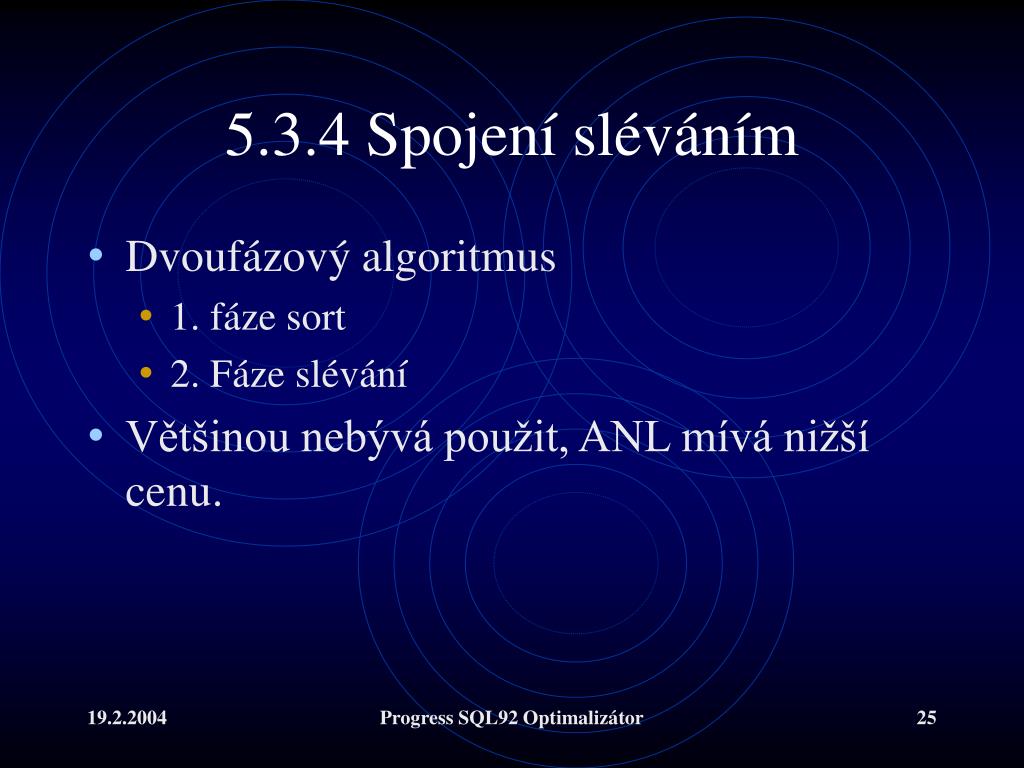 5.3.4 Spojení sléváním

• Dvoufázový algoritmus
  • 1. fáze sort
  • 2. Fáze slévání
• Většinou nebývá použit, ANL mívá nižší cenu.

19.2.2004

Progress SQL92 Optimalizátor

25